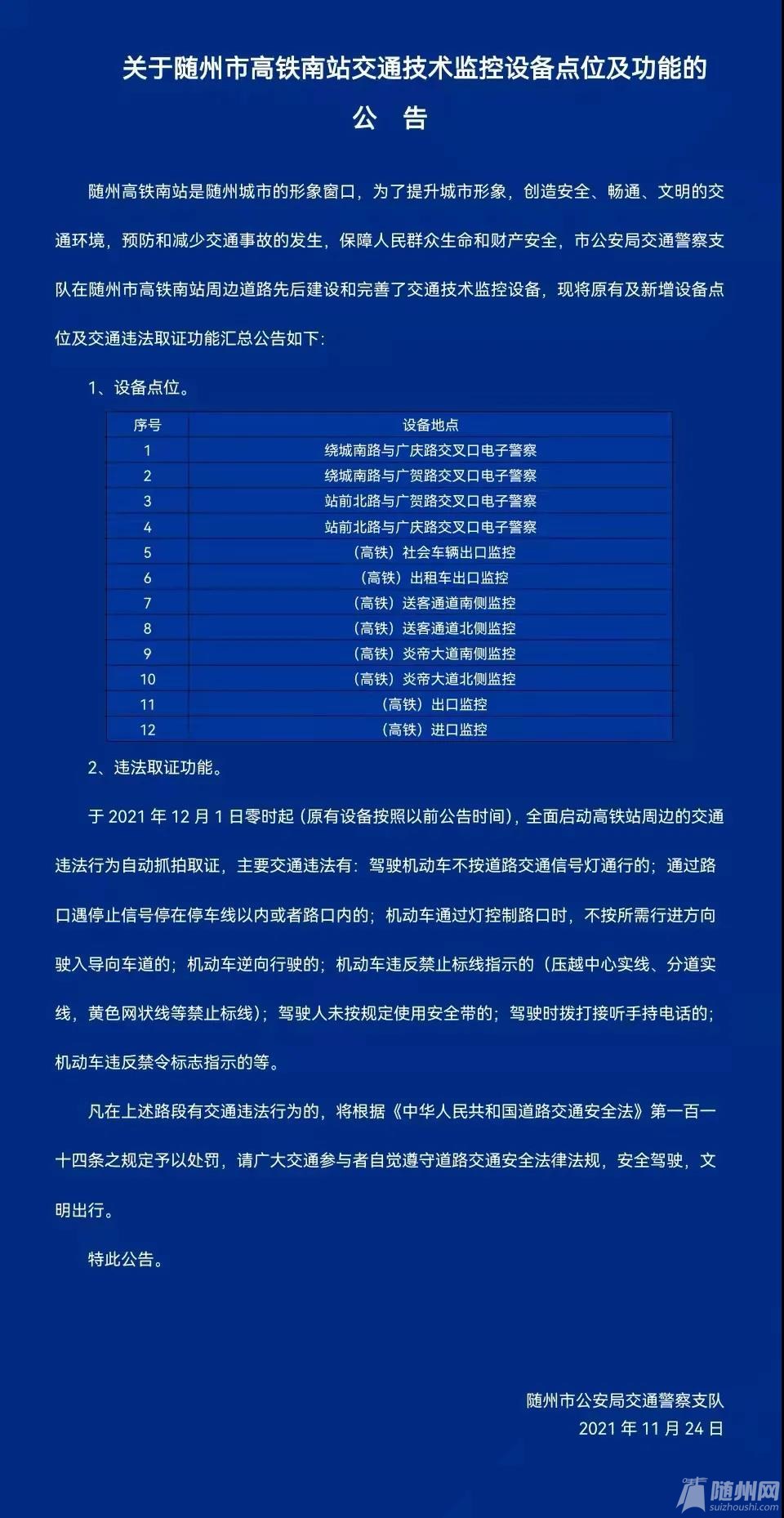 关于随州市高铁南站交通技术监控设备点位及功能的

公　告

随州高铁南站是随州城市的形象窗口，为了提升城市形象，创造安全、畅通、文明的交通环境，预防和减少交通事故的发生，保障人民群众生命和财产安全，市公安局交通警察支队在随州市高铁南站周边道路先后建设和完善了交通技术监控设备，现将原有及新增设备点位及交通违法取证功能汇总公告如下：

1、设备点位。

| 序号 | 设备地点 |
|---|---|
| 1 | 绕城南路与广庆路交叉口电子警察 |
| 2 | 绕城南路与广贺路交叉口电子警察 |
| 3 | 站前北路与广贺路交叉口电子警察 |
| 4 | 站前北路与广庆路交叉口电子警察 |
| 5 | （高铁）社会车辆出口监控 |
| 6 | （高铁）出租车出口监控 |
| 7 | （高铁）送客通道南侧监控 |
| 8 | （高铁）送客通道北侧监控 |
| 9 | （高铁）炎帝大道南侧监控 |
| 10 | （高铁）炎帝大道北侧监控 |
| 11 | （高铁）出口监控 |
| 12 | （高铁）进口监控 |

2、违法取证功能。

于 2021 年 12 月 1 日零时起（原有设备按照以前公告时间），全面启动高铁站周边的交通违法行为自动抓拍取证，主要交通违法有：驾驶机动车不按道路交通信号灯通行的；通过路口遇停止信号停在停车线以内或者路口内的；机动车通过灯控制路口时，不按所需行进方向驶入导向车道的；机动车逆向行驶的；机动车违反禁止标线指示的（压越中心实线、分道实线，黄色网状线等禁止标线）；驾驶人未按规定使用安全带的；驾驶时拨打接听手持电话的；机动车违反禁令标志指示的等。

凡在上述路段有交通违法行为的，将根据《中华人民共和国道路交通安全法》第一百一十四条之规定予以处罚，请广大交通参与者自觉遵守道路交通安全法律法规，安全驾驶，文明出行。

特此公告。

随州市公安局交通警察支队
2021 年 11 月 24 日

随州网
suizhoushi.com